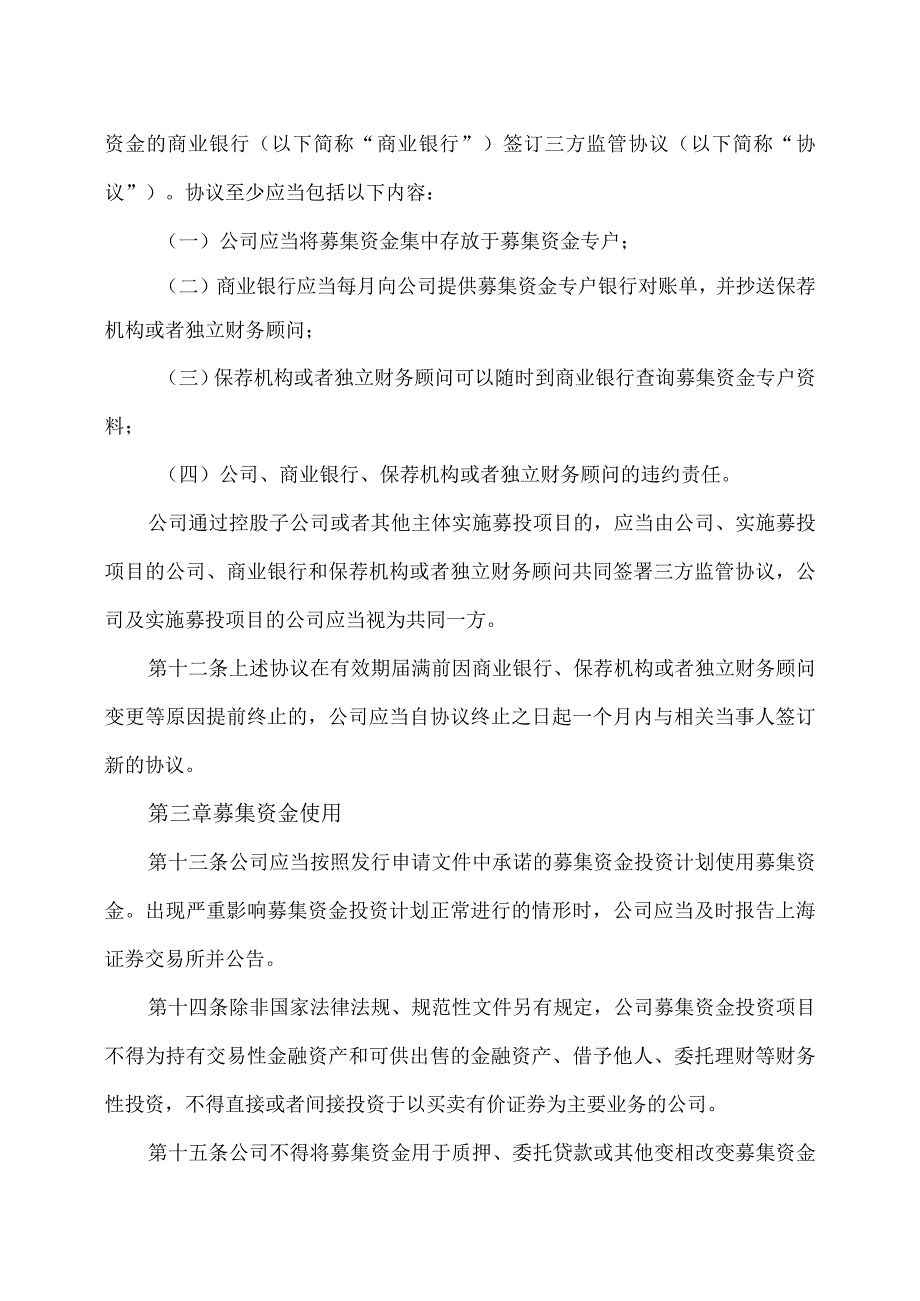 资金的商业银行（以下简称“商业银行”）签订三方监管协议（以下简称“协议”）。协议至少应当包括以下内容：

（一）公司应当将募集资金集中存放于募集资金专户；

（二）商业银行应当每月向公司提供募集资金专户银行对账单，并抄送保荐机构或者独立财务顾问；

（三）保荐机构或者独立财务顾问可以随时到商业银行查询募集资金专户资料；

（四）公司、商业银行、保荐机构或者独立财务顾问的违约责任。

公司通过控股子公司或者其他主体实施募投项目的，应当由公司、实施募投项目的公司、商业银行和保荐机构或者独立财务顾问共同签署三方监管协议，公司及实施募投项目的公司应当视为共同一方。

第十二条上述协议在有效期届满前因商业银行、保荐机构或者独立财务顾问变更等原因提前终止的，公司应当自协议终止之日起一个月内与相关当事人签订新的协议。

第三章募集资金使用

第十三条公司应当按照发行申请文件中承诺的募集资金投资计划使用募集资金。出现严重影响募集资金投资计划正常进行的情形时，公司应当及时报告上海证券交易所并公告。

第十四条除非国家法律法规、规范性文件另有规定，公司募集资金投资项目不得为持有交易性金融资产和可供出售的金融资产、借予他人、委托理财等财务性投资，不得直接或者间接投资于以买卖有价证券为主要业务的公司。

第十五条公司不得将募集资金用于质押、委托贷款或其他变相改变募集资金